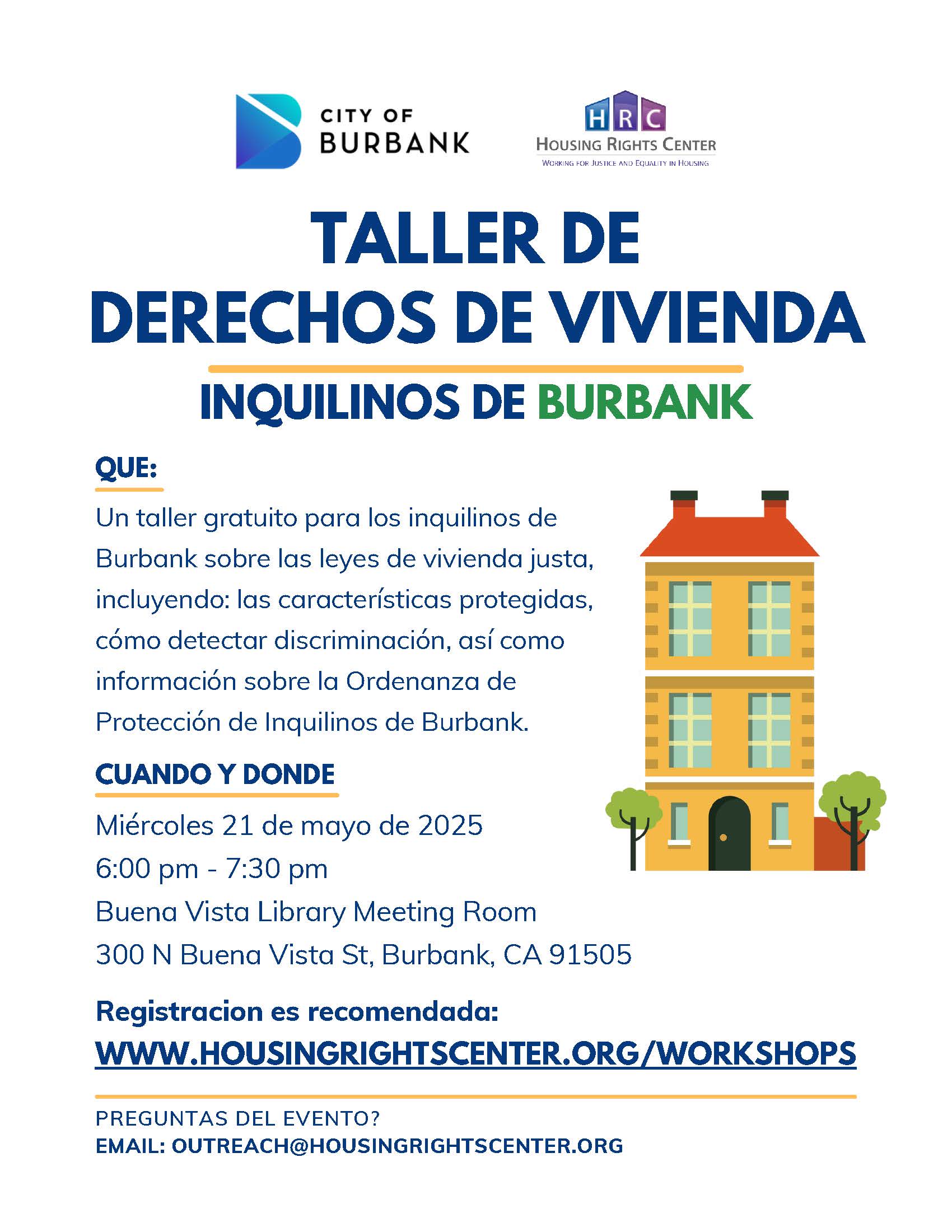 CITY OF BURBANK

HRC
HOUSING RIGHTS CENTER
WORKING FOR JUSTICE AND EQUALITY IN HOUSING

TALLER DE DERECHOS DE VIVIENDA

INQUILINOS DE BURBANK

QUE:

Un taller gratuito para los inquilinos de Burbank sobre las leyes de vivienda justa, incluyendo: las características protegidas, cómo detectar discriminación, así como información sobre la Ordenanza de Protección de Inquilinos de Burbank.

CUANDO Y DONDE

Miércoles 21 de mayo de 2025
6:00 pm - 7:30 pm
Buena Vista Library Meeting Room
300 N Buena Vista St, Burbank, CA 91505

Registracion es recomendada:
WWW.HOUSINGRIGHTSCENTER.ORG/WORKSHOPS

PREGUNTAS DEL EVENTO?
EMAIL: OUTREACH@HOUSINGRIGHTSCENTER.ORG